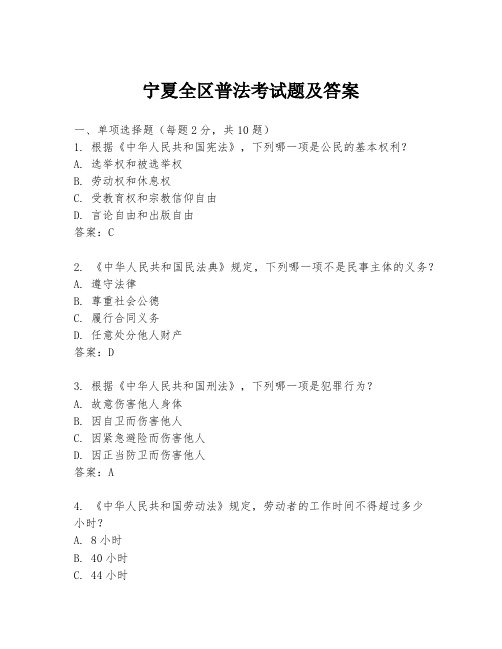 宁夏全区普法考试题及答案

一、单项选择题（每题2分，共10题）
1. 根据《中华人民共和国宪法》，下列哪一项是公民的基本权利？
A. 选举权和被选举权
B. 劳动权和休息权
C. 受教育权和宗教信仰自由
D. 言论自由和出版自由
答案：C

2. 《中华人民共和国民法典》规定，下列哪一项不是民事主体的义务？
A. 遵守法律
B. 尊重社会公德
C. 履行合同义务
D. 任意处分他人财产
答案：D

3. 根据《中华人民共和国刑法》，下列哪一项是犯罪行为？
A. 故意伤害他人身体
B. 因自卫而伤害他人
C. 因紧急避险而伤害他人
D. 因正当防卫而伤害他人
答案：A

4. 《中华人民共和国劳动法》规定，劳动者的工作时间不得超过多少小时？
A. 8小时
B. 40小时
C. 44小时